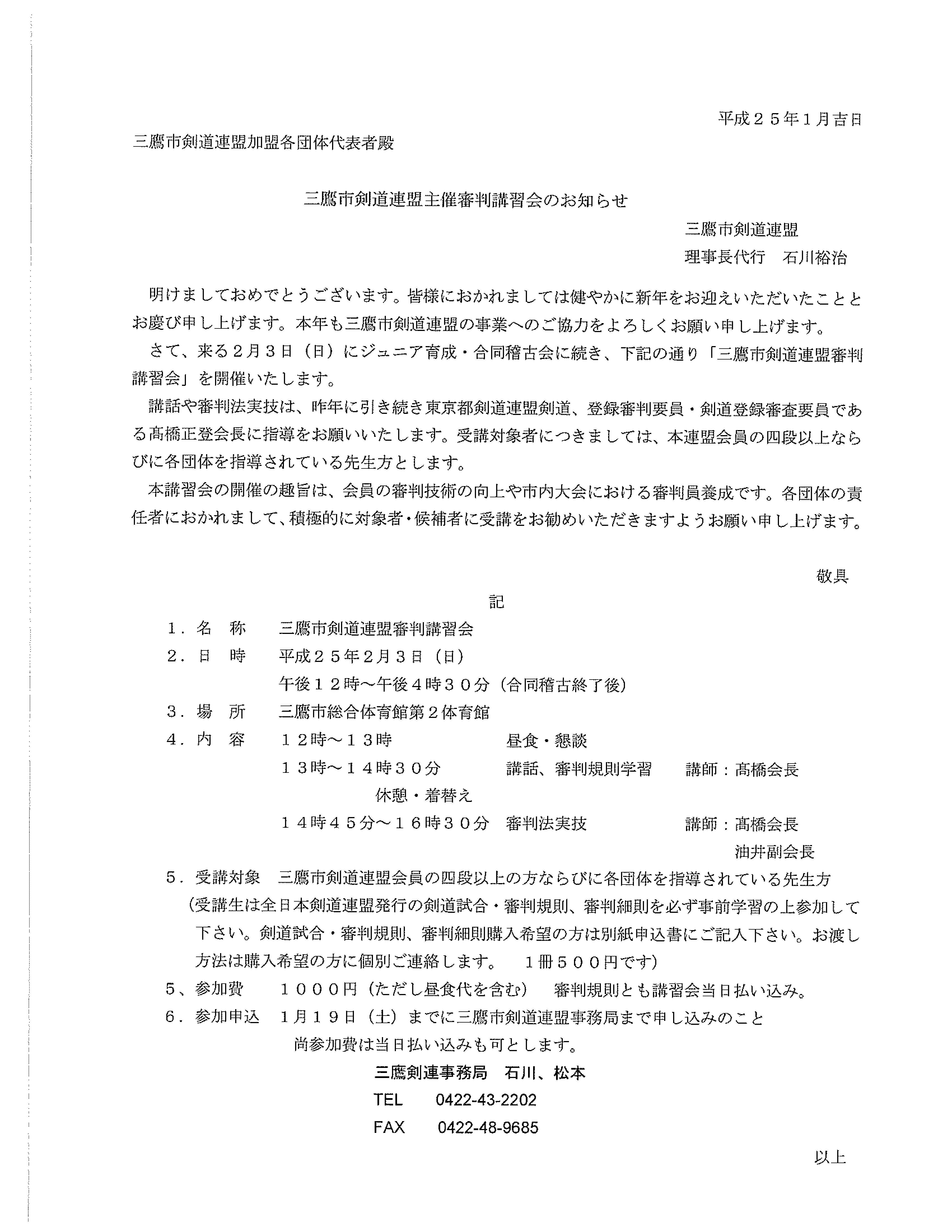 平成２５年１月吉日

三鷹市剣道連盟加盟各団体代表者殿

三鷹市剣道連盟主催審判講習会のお知らせ

三鷹市剣道連盟
理事長代行　石川裕治

明けましておめでとうございます。皆様におかれましては健やかに新年をお迎えいただいたこととお慶び申し上げます。本年も三鷹市剣道連盟の事業へのご協力をよろしくお願い申し上げます。

さて、来る２月３日（日）にジュニア育成・合同稽古会に続き、下記の通り「三鷹市剣道連盟審判講習会」を開催いたします。

講話や審判法実技は、昨年に引き続き東京都剣道連盟剣道、登録審判要員・剣道登録審査要員である髙橋正登会長に指導をお願いいたします。受講対象者につきましては、本連盟会員の四段以上ならびに各団体を指導されている先生方とします。

本講習会の開催の趣旨は、会員の審判技術の向上や市内大会における審判員養成です。各団体の責任者におかれまして、積極的に対象者・候補者に受講をお勧めいただきますようお願い申し上げます。

敬具

記

１．名　称　三鷹市剣道連盟審判講習会
２．日　時　平成２５年２月３日（日）
午後１２時～午後４時３０分（合同稽古終了後）
３．場　所　三鷹市総合体育館第２体育館
４．内　容　１２時～１３時　昼食・懇談
１３時～１４時３０分　講話、審判規則学習　講師：髙橋会長
休憩・着替え
１４時４５分～１６時３０分　審判法実技　講師：髙橋会長
油井副会長
５．受講対象　三鷹市剣道連盟会員の四段以上の方ならびに各団体を指導されている先生方
（受講生は全日本剣道連盟発行の剣道試合・審判規則、審判細則を必ず事前学習の上参加して下さい。剣道試合・審判規則、審判細則購入希望の方は別紙申込書にご記入下さい。お渡し方法は購入希望の方に個別ご連絡します。　１冊５００円です）
5、参加費　１０００円（ただし昼食代を含む）　審判規則とも講習会当日払い込み。
６．参加申込　１月１９日（土）までに三鷹市剣道連盟事務局まで申し込みのこと
尚参加費は当日払い込みも可とします。
三鷹剣連事務局　石川、松本
TEL　0422-43-2202
FAX　0422-48-9685

以上